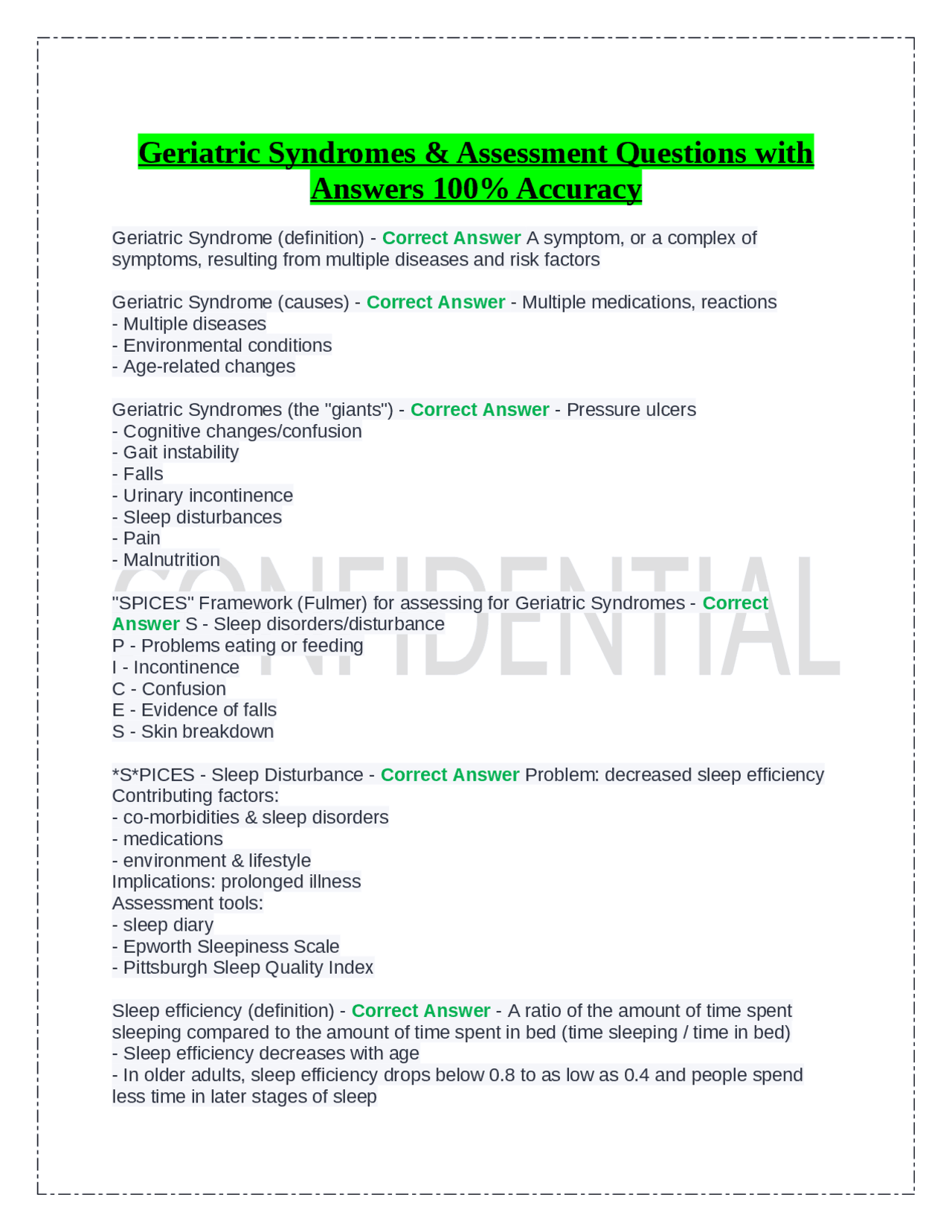 Geriatric Syndromes & Assessment Questions with Answers 100% Accuracy

Geriatric Syndrome (definition) - Correct Answer A symptom, or a complex of symptoms, resulting from multiple diseases and risk factors

Geriatric Syndrome (causes) - Correct Answer - Multiple medications, reactions
- Multiple diseases
- Environmental conditions
- Age-related changes

Geriatric Syndromes (the "giants") - Correct Answer - Pressure ulcers
- Cognitive changes/confusion
- Gait instability
- Falls
- Urinary incontinence
- Sleep disturbances
- Pain
- Malnutrition

"SPICES" Framework (Fulmer) for assessing for Geriatric Syndromes - Correct Answer S - Sleep disorders/disturbance
P - Problems eating or feeding
I - Incontinence
C - Confusion
E - Evidence of falls
S - Skin breakdown

*S*PICES - Sleep Disturbance - Correct Answer Problem: decreased sleep efficiency
Contributing factors:
- co-morbidities & sleep disorders
- medications
- environment & lifestyle
Implications: prolonged illness
Assessment tools:
- sleep diary
- Epworth Sleepiness Scale
- Pittsburgh Sleep Quality Index

Sleep efficiency (definition) - Correct Answer - A ratio of the amount of time spent sleeping compared to the amount of time spent in bed (time sleeping / time in bed)
- Sleep efficiency decreases with age
- In older adults, sleep efficiency drops below 0.8 to as low as 0.4 and people spend less time in later stages of sleep

CONFIDENTIAL